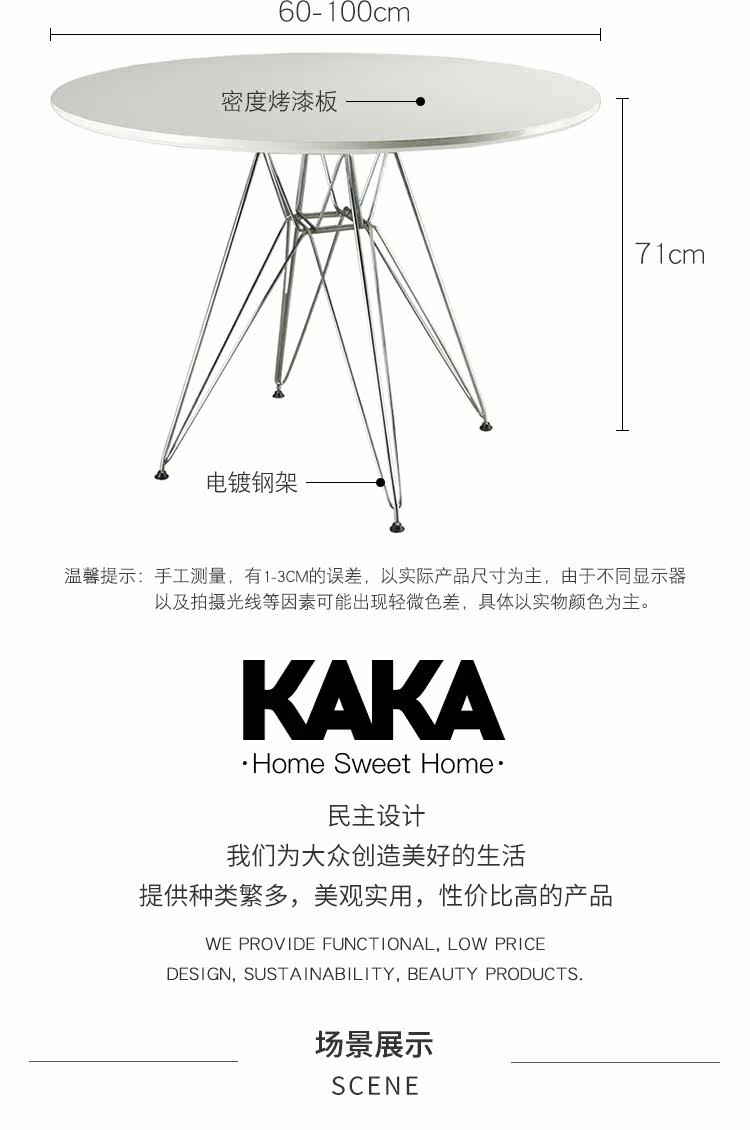 60-100cm

密度烤漆板

71cm

电镀钢架

温馨提示：手工测量，有1-3CM的误差，以实际产品尺寸为主，由于不同显示器以及拍摄光线等因素可能出现轻微色差，具体以实物颜色为主。

KAKA

·Home Sweet Home·

民主设计

我们为大众创造美好的生活

提供种类繁多，美观实用，性价比高的产品

WE PROVIDE FUNCTIONAL, LOW PRICE
DESIGN, SUSTAINABILITY, BEAUTY PRODUCTS.

场景展示

SCENE